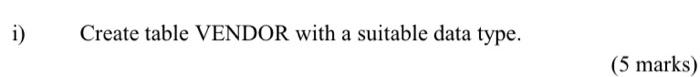 i) Create table VENDOR with a suitable data type.

(5 marks)